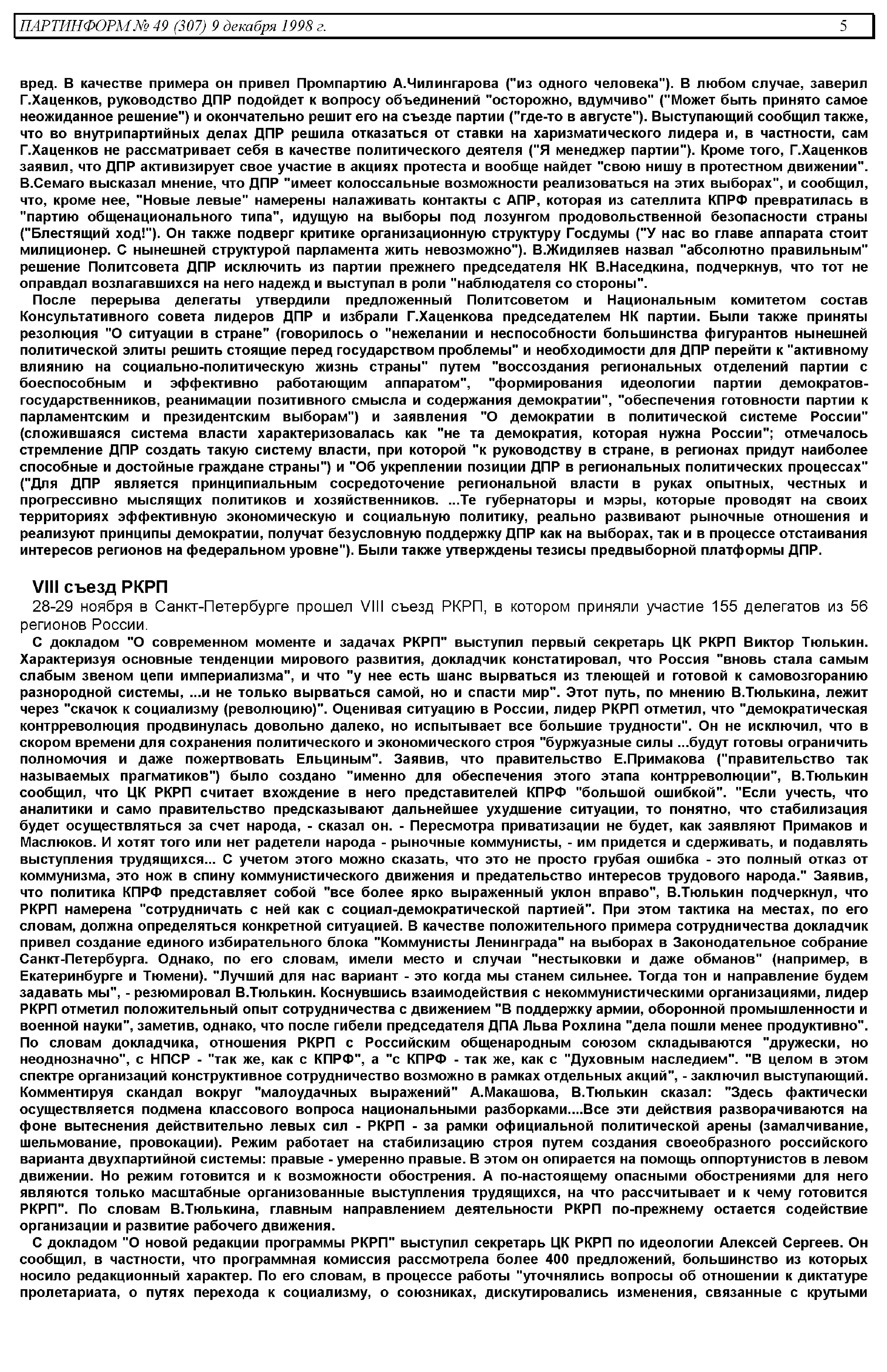 ПАРТИНФОРМ № 49 (307) 9 декабря 1998 г. 5

вред. В качестве примера он привел Промпартию А.Чилингарова ("из одного человека"). В любом случае, заверил Г.Хаценков, руководство ДПР подойдет к вопросу объединений "осторожно, вдумчиво" ("Может быть принято самое неожиданное решение") и окончательно решит его на съезде партии ("где-то в августе"). Выступающий сообщил также, что во внутрипартийных делах ДПР решила отказаться от ставки на харизматического лидера и, в частности, сам Г.Хаценков не рассматривает себя в качестве политического деятеля ("Я менеджер партии"). Кроме того, Г.Хаценков заявил, что ДПР активизирует свое участие в акциях протеста и вообще найдет "свою нишу в протестном движении". В.Семаго высказал мнение, что ДПР "имеет колоссальные возможности реализоваться на этих выборах", и сообщил, что, кроме нее, "Новые левые" намерены налаживать контакты с АПР, которая из сателлита КПРФ превратилась в "партию общенационального типа", идущую на выборы под лозунгом продовольственной безопасности страны ("Блестящий ход!"). Он также подверг критике организационную структуру Госдумы ("У нас во главе аппарата стоит милиционер. С нынешней структурой парламента жить невозможно"). В.Жидиляев назвал "абсолютно правильным" решение Политсовета ДПР исключить из партии прежнего председателя НК В.Наседкина, подчеркнув, что тот не оправдал возлагавшихся на него надежд и выступал в роли "наблюдателя со стороны".

После перерыва делегаты утвердили предложенный Политсоветом и Национальным комитетом состав Консультативного совета лидеров ДПР и избрали Г.Хаценкова председателем НК партии. Были также приняты резолюция "О ситуации в стране" (говорилось о "нежелании и неспособности большинства фигурантов нынешней политической элиты решить стоящие перед государством проблемы" и необходимости для ДПР перейти к "активному влиянию на социально-политическую жизнь страны" путем "воссоздания региональных отделений партии с боеспособным и эффективно работающим аппаратом", "формирования идеологии партии демократов-государственников, реанимации позитивного смысла и содержания демократии", "обеспечения готовности партии к парламентским и президентским выборам") и заявления "О демократии в политической системе России" (сложившаяся система власти характеризовалась как "не та демократия, которая нужна России"; отмечалось стремление ДПР создать такую систему власти, при которой "к руководству в стране, в регионах придут наиболее способные и достойные граждане страны") и "Об укреплении позиции ДПР в региональных политических процессах" ("Для ДПР является принципиальным сосредоточение региональной власти в руках опытных, честных и прогрессивно мыслящих политиков и хозяйственников. ...Те губернаторы и мэры, которые проводят на своих территориях эффективную экономическую и социальную политику, реально развивают рыночные отношения и реализуют принципы демократии, получат безусловную поддержку ДПР как на выборах, так и в процессе отстаивания интересов регионов на федеральном уровне"). Были также утверждены тезисы предвыборной платформы ДПР.

VIII съезд РКРП

28-29 ноября в Санкт-Петербурге прошел VIII съезд РКРП, в котором приняли участие 155 делегатов из 56 регионов России.

С докладом "О современном моменте и задачах РКРП" выступил первый секретарь ЦК РКРП Виктор Тюлькин. Характеризуя основные тенденции мирового развития, докладчик констатировал, что Россия "вновь стала самым слабым звеном цепи империализма", и что "у нее есть шанс вырваться из тлеющей и готовой к самовозгоранию разнородной системы, ...и не только вырваться самой, но и спасти мир". Этот путь, по мнению В.Тюлькина, лежит через "скачок к социализму (революцию)". Оценивая ситуацию в России, лидер РКРП отметил, что "демократическая контрреволюция продвинулась довольно далеко, но испытывает все большие трудности". Он не исключил, что в скором времени для сохранения политического и экономического строя "буржуазные силы ...будут готовы ограничить полномочия и даже пожертвовать Ельциным". Заявив, что правительство Е.Примакова ("правительство так называемых прагматиков") было создано "именно для обеспечения этого этапа контрреволюции", В.Тюлькин сообщил, что ЦК РКРП считает вхождение в него представителей КПРФ "большой ошибкой". "Если учесть, что аналитики и само правительство предсказывают дальнейшее ухудшение ситуации, то понятно, что стабилизация будет осуществляться за счет народа, - сказал он. - Пересмотра приватизации не будет, как заявляют Примаков и Маслюков. И хотят того или нет радетели народа - рыночные коммунисты, - им придется и сдерживать, и подавлять выступления трудящихся... С учетом этого можно сказать, что это не просто грубая ошибка - это полный отказ от коммунизма, это нож в спину коммунистического движения и предательство интересов трудового народа." Заявив, что политика КПРФ представляет собой "все более ярко выраженный уклон вправо", В.Тюлькин подчеркнул, что РКРП намерена "сотрудничать с ней как с социал-демократической партией". При этом тактика на местах, по его словам, должна определяться конкретной ситуацией. В качестве положительного примера сотрудничества докладчик привел создание единого избирательного блока "Коммунисты Ленинграда" на выборах в Законодательное собрание Санкт-Петербурга. Однако, по его словам, имели место и случаи "нестыковки и даже обманов" (например, в Екатеринбурге и Тюмени). "Лучший для нас вариант - это когда мы станем сильнее. Тогда тон и направление будем задавать мы", - резюмировал В.Тюлькин. Коснувшись взаимодействия с некоммунистическими организациями, лидер РКРП отметил положительный опыт сотрудничества с движением "В поддержку армии, оборонной промышленности и военной науки", заметив, однако, что после гибели председателя ДПА Льва Рохлина "дела пошли менее продуктивно". По словам докладчика, отношения РКРП с Российским общенародным союзом складываются "дружески, но неоднозначно", с НПСР - "так же, как с КПРФ", а "с КПРФ - так же, как с "Духовным наследием". "В целом в этом спектре организаций конструктивное сотрудничество возможно в рамках отдельных акций", - заключил выступающий. Комментируя скандал вокруг "малоудачных выражений" А.Макашова, В.Тюлькин сказал: "Здесь фактически осуществляется подмена классового вопроса национальными разборками....Все эти действия разворачиваются на фоне вытеснения действительно левых сил - РКРП - за рамки официальной политической арены (замалчивание, шельмование, провокации). Режим работает на стабилизацию строя путем создания своеобразного российского варианта двухпартийной системы: правые - умеренно правые. В этом он опирается на помощь оппортунистов в левом движении. Но режим готовится и к возможности обострения. А по-настоящему опасными обострениями для него являются только масштабные организованные выступления трудящихся, на что рассчитывает и к чему готовится РКРП". По словам В.Тюлькина, главным направлением деятельности РКРП по-прежнему остается содействие организации и развитие рабочего движения.

С докладом "О новой редакции программы РКРП" выступил секретарь ЦК РКРП по идеологии Алексей Сергеев. Он сообщил, в частности, что программная комиссия рассмотрела более 400 предложений, большинство из которых носило редакционный характер. По его словам, в процессе работы "уточнялись вопросы об отношении к диктатуре пролетариата, о путях перехода к социализму, о союзниках, дискутировались изменения, связанные с крутыми